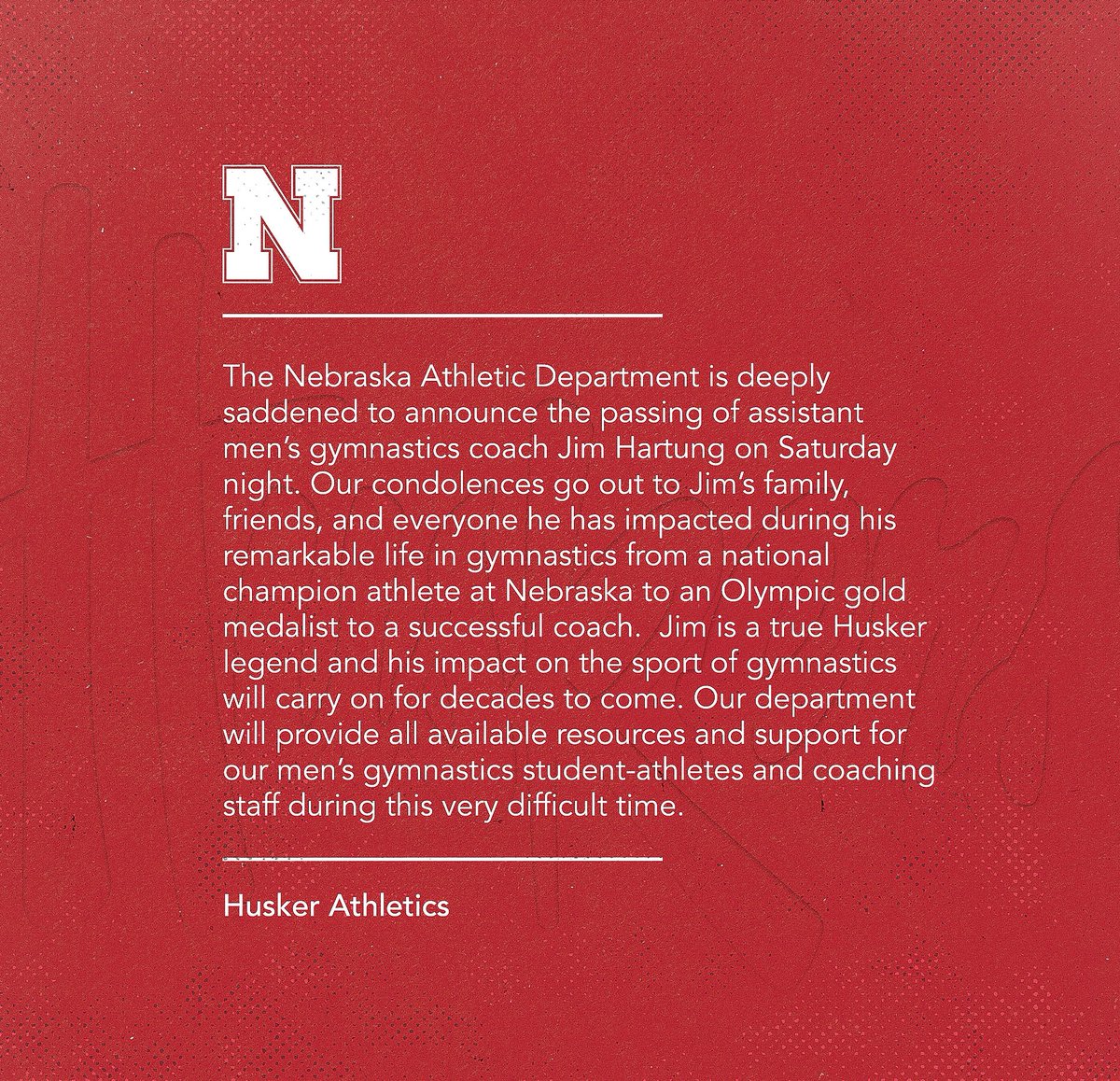 N

The Nebraska Athletic Department is deeply saddened to announce the passing of assistant men's gymnastics coach Jim Hartung on Saturday night. Our condolences go out to Jim's family, friends, and everyone he has impacted during his remarkable life in gymnastics from a national champion athlete at Nebraska to an Olympic gold medalist to a successful coach. Jim is a true Husker legend and his impact on the sport of gymnastics will carry on for decades to come. Our department will provide all available resources and support for our men's gymnastics student-athletes and coaching staff during this very difficult time.

Husker Athletics